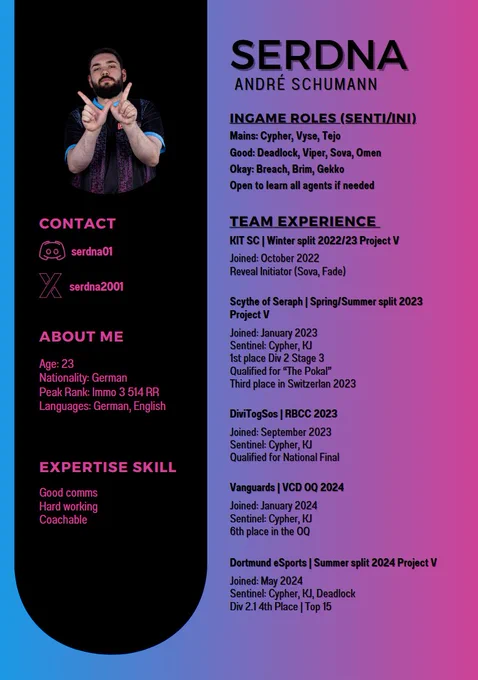 CONTACT

serdna01

serdna2001

ABOUT ME

Age: 23
Nationality: German
Peak Rank: Immo 3 514 RR
Languages: German, English

EXPERTISE SKILL

Good comms
Hard working
Coachable

SERDNA
ANDRÉ SCHUMANN

INGAME ROLES (SENTI/INI)

Mains: Cypher, Vyse, Tejo
Good: Deadlock, Viper, Sova, Omen
Okay: Breach, Brim, Gekko
Open to learn all agents if needed

TEAM EXPERIENCE

KIT SC | Winter split 2022/23 Project V

Joined: October 2022
Reveal Initiator (Sova, Fade)

Scythe of Seraph | Spring/Summer split 2023 Project V

Joined: January 2023
Sentinel: Cypher, KJ
1st place Div 2 Stage 3
Qualified for "The Pokal"
Third place in Switzerlan 2023

DiviTogSos | RBCC 2023

Joined: September 2023
Sentinel: Cypher, KJ
Qualified for National Final

Vanguards | VCD OQ 2024

Joined: January 2024
Sentinel: Cypher, KJ
6th place in the OQ

Dortmund eSports | Summer split 2024 Project V

Joined: May 2024
Sentinel: Cypher, KJ, Deadlock
Div 2.1 4th Place | Top 15